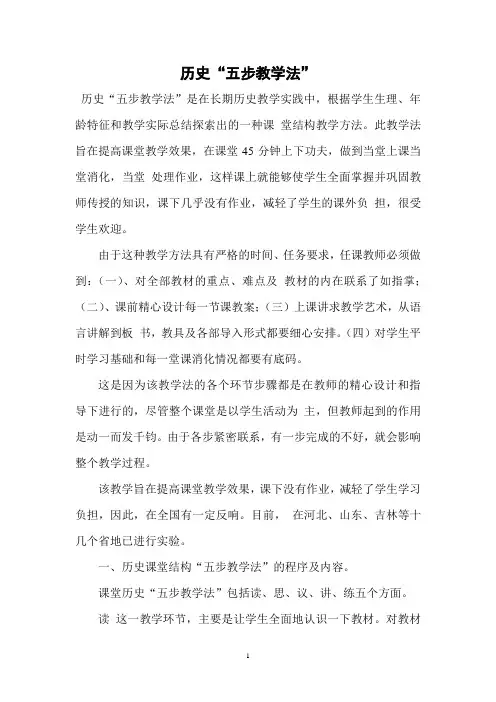 历史“五步教学法”

历史“五步教学法”是在长期历史教学实践中，根据学生生理、年龄特征和教学实际总结探索出的一种课 堂结构教学方法。此教学法旨在提高课堂教学效果，在课堂 45 分钟上下功夫，做到当堂上课当堂消化，当堂 处理作业，这样课上就能够使学生全面掌握并巩固教师传授的知识，课下几乎没有作业，减轻了学生的课外负 担，很受学生欢迎。

由于这种教学方法具有严格的时间、任务要求，任课教师必须做到：(一)、对全部教材的重点、难点及 教材的内在联系了如指掌；(二)、课前精心设计每一节课教案；(三）上课讲求教学艺术，从语言讲解到板 书，教具及各部导入形式都要细心安排。(四）对学生平时学习基础和每一堂课消化情况都要有底码。

这是因为该教学法的各个环节步骤都是在教师的精心设计和指导下进行的，尽管整个课堂是以学生活动为 主，但教师起到的作用是动一而发千钧。由于各步紧密联系，有一步完成的不好，就会影响整个教学过程。

该教学旨在提高课堂教学效果，课下没有作业，减轻了学生学习负担，因此，在全国有一定反响。目前， 在河北、山东、吉林等十几个省地已进行实验。

一、历史课堂结构“五步教学法”的程序及内容。

课堂历史“五步教学法”包括读、思、议、讲、练五个方面。

读 这一教学环节，主要是让学生全面地认识一下教材。对教材

1